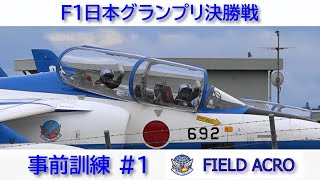 F1日本グランプリ決勝戦

692

事前訓練 #1

FIELD ACRO